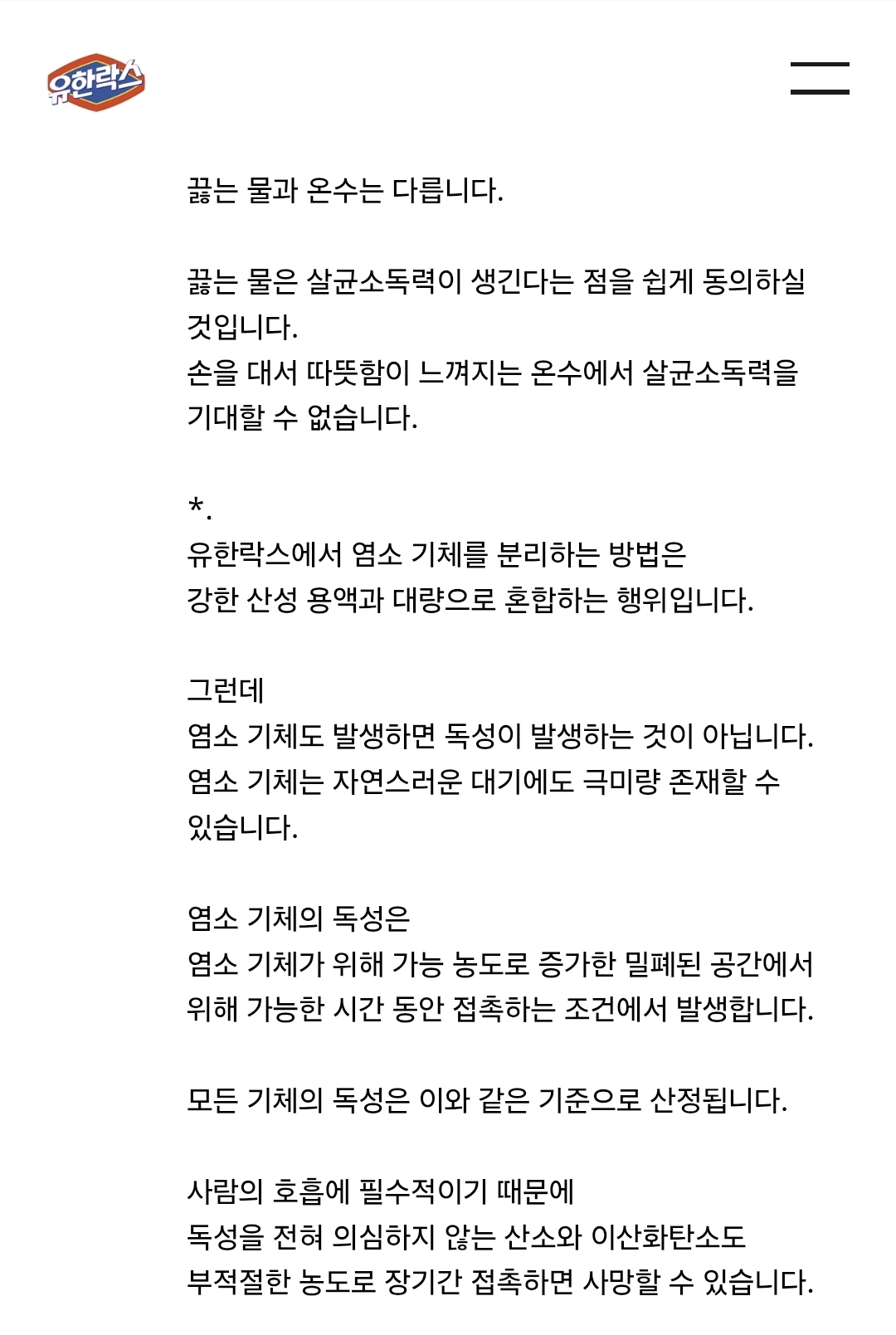 유한락스

끓는 물과 온수는 다릅니다.

끓는 물은 살균소독력이 생긴다는 점을 쉽게 동의하실 것입니다.
손을 대서 따뜻함이 느껴지는 온수에서 살균소독력을 기대할 수 없습니다.

*.
유한락스에서 염소 기체를 분리하는 방법은
강한 산성 용액과 대량으로 혼합하는 행위입니다.

그런데
염소 기체도 발생하면 독성이 발생하는 것이 아닙니다.
염소 기체는 자연스러운 대기에도 극미량 존재할 수 있습니다.

염소 기체의 독성은
염소 기체가 위해 가능 농도로 증가한 밀폐된 공간에서
위해 가능한 시간 동안 접촉하는 조건에서 발생합니다.

모든 기체의 독성은 이와 같은 기준으로 산정됩니다.

사람의 호흡에 필수적이기 때문에
독성을 전혀 의심하지 않는 산소와 이산화탄소도
부적절한 농도로 장기간 접촉하면 사망할 수 있습니다.